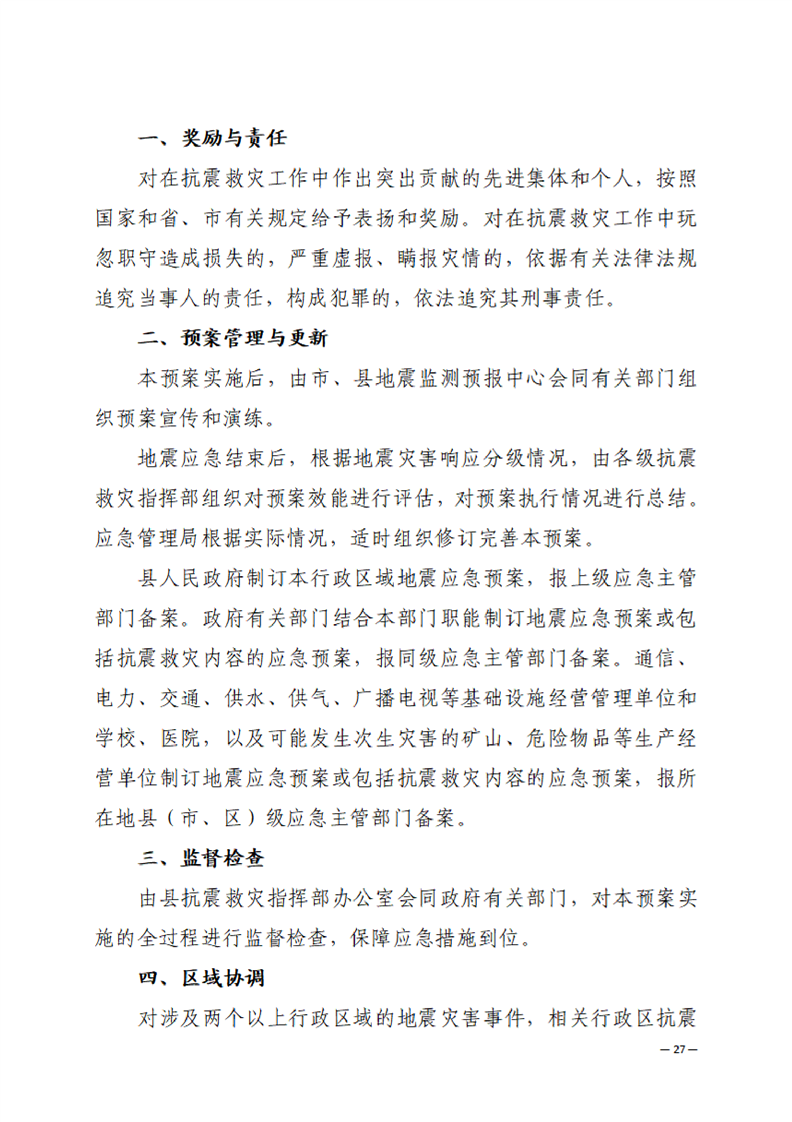 一、奖励与责任

对在抗震救灾工作中作出突出贡献的先进集体和个人，按照国家和省、市有关规定给予表扬和奖励。对在抗震救灾工作中玩忽职守造成损失的，严重虚报、瞒报灾情的，依据有关法律法规追究当事人的责任，构成犯罪的，依法追究其刑事责任。

二、预案管理与更新

本预案实施后，由市、县地震监测预报中心会同有关部门组织预案宣传和演练。

地震应急结束后，根据地震灾害响应分级情况，由各级抗震救灾指挥部组织对预案效能进行评估，对预案执行情况进行总结。应急管理局根据实际情况，适时组织修订完善本预案。

县人民政府制订本行政区域地震应急预案，报上级应急主管部门备案。政府有关部门结合本部门职能制订地震应急预案或包括抗震救灾内容的应急预案，报同级应急主管部门备案。通信、电力、交通、供水、供气、广播电视等基础设施经营管理单位和学校、医院，以及可能发生次生灾害的矿山、危险物品等生产经营单位制订地震应急预案或包括抗震救灾内容的应急预案，报所在地县（市、区）级应急主管部门备案。

三、监督检查

由县抗震救灾指挥部办公室会同政府有关部门，对本预案实施的全过程进行监督检查，保障应急措施到位。

四、区域协调

对涉及两个以上行政区域的地震灾害事件，相关行政区抗震

— 27 —